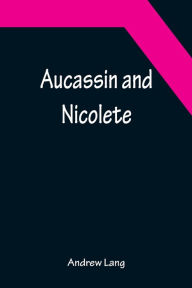 Aucassin and Nicolete

Andrew Lang